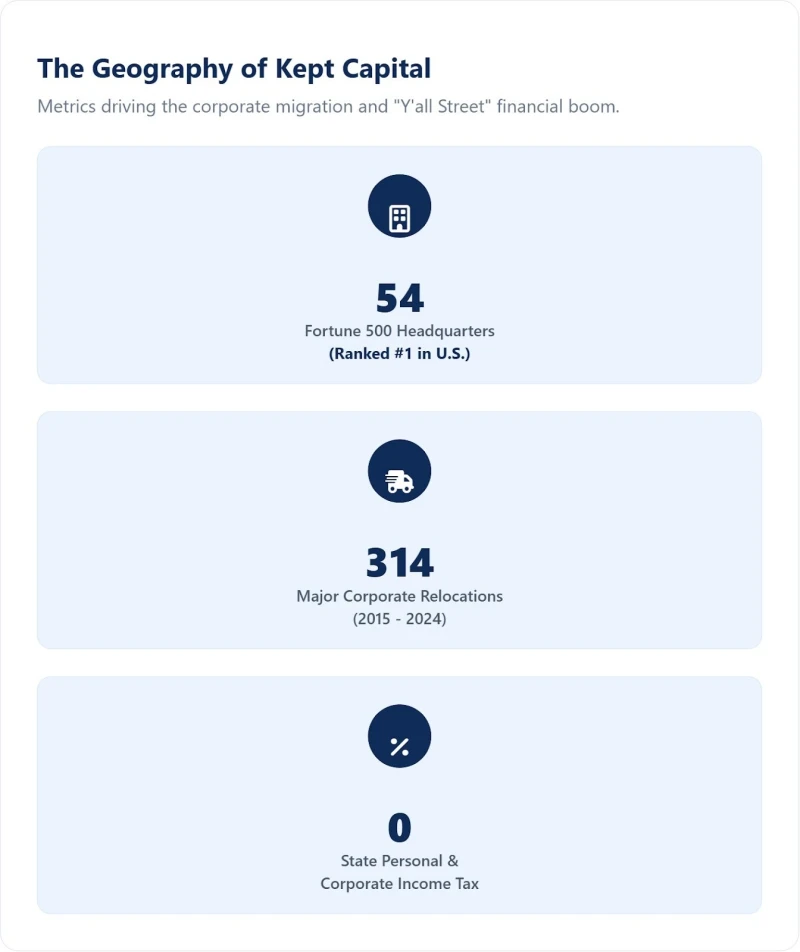 The Geography of Kept Capital

Metrics driving the corporate migration and "Y'all Street" financial boom.

54

Fortune 500 Headquarters
(Ranked #1 in U.S.)

314

Major Corporate Relocations
(2015 - 2024)

0

State Personal &
Corporate Income Tax